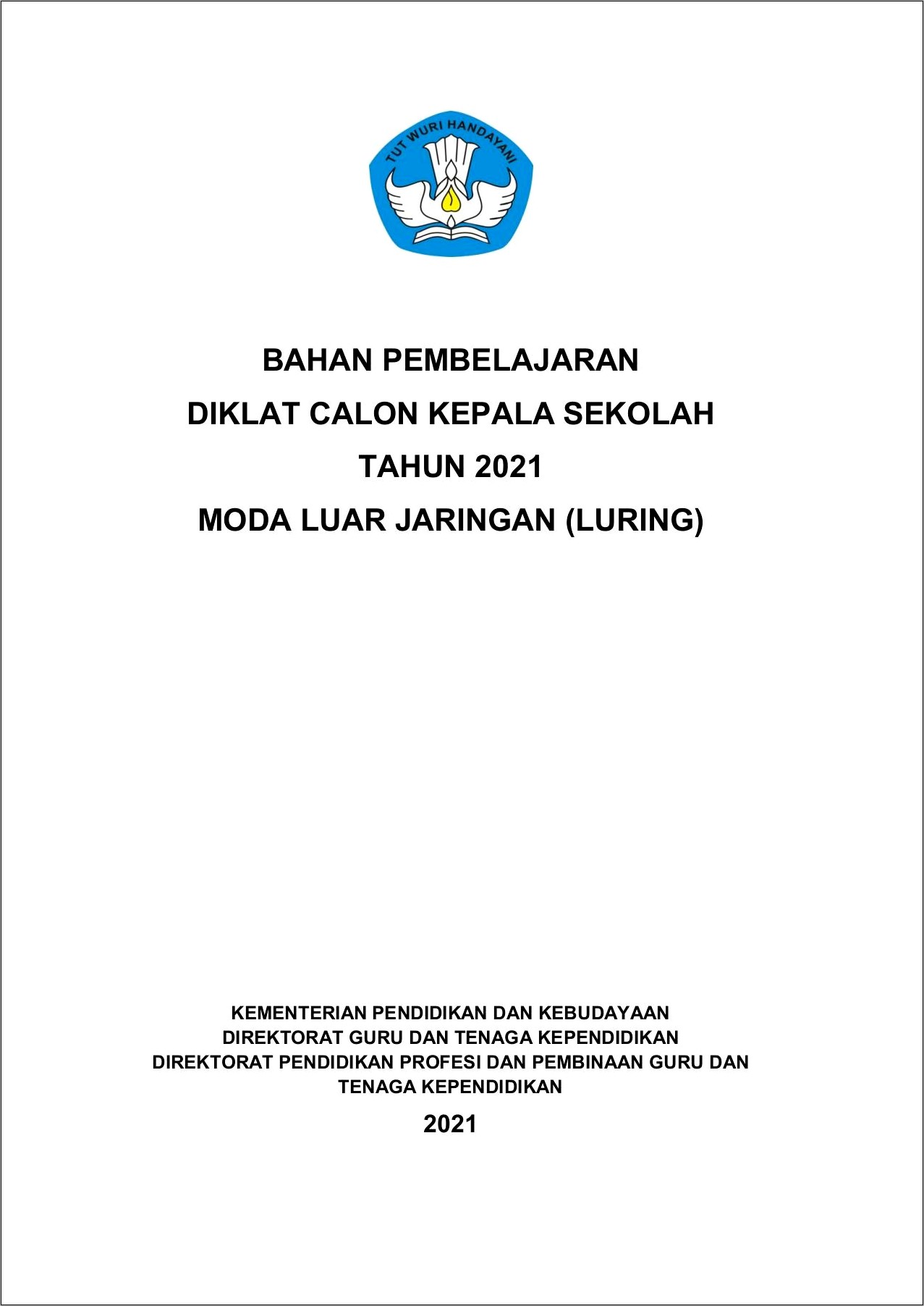 TUT WURI HANDAYANI

BAHAN PEMBELAJARAN
DIKLAT CALON KEPALA SEKOLAH
TAHUN 2021
MODA LUAR JARINGAN (LURING)

KEMENTERIAN PENDIDIKAN DAN KEBUDAYAAN
DIREKTORAT GURU DAN TENAGA KEPENDIDIKAN
DIREKTORAT PENDIDIKAN PROFESI DAN PEMBINAAN GURU DAN TENAGA KEPENDIDIKAN
2021